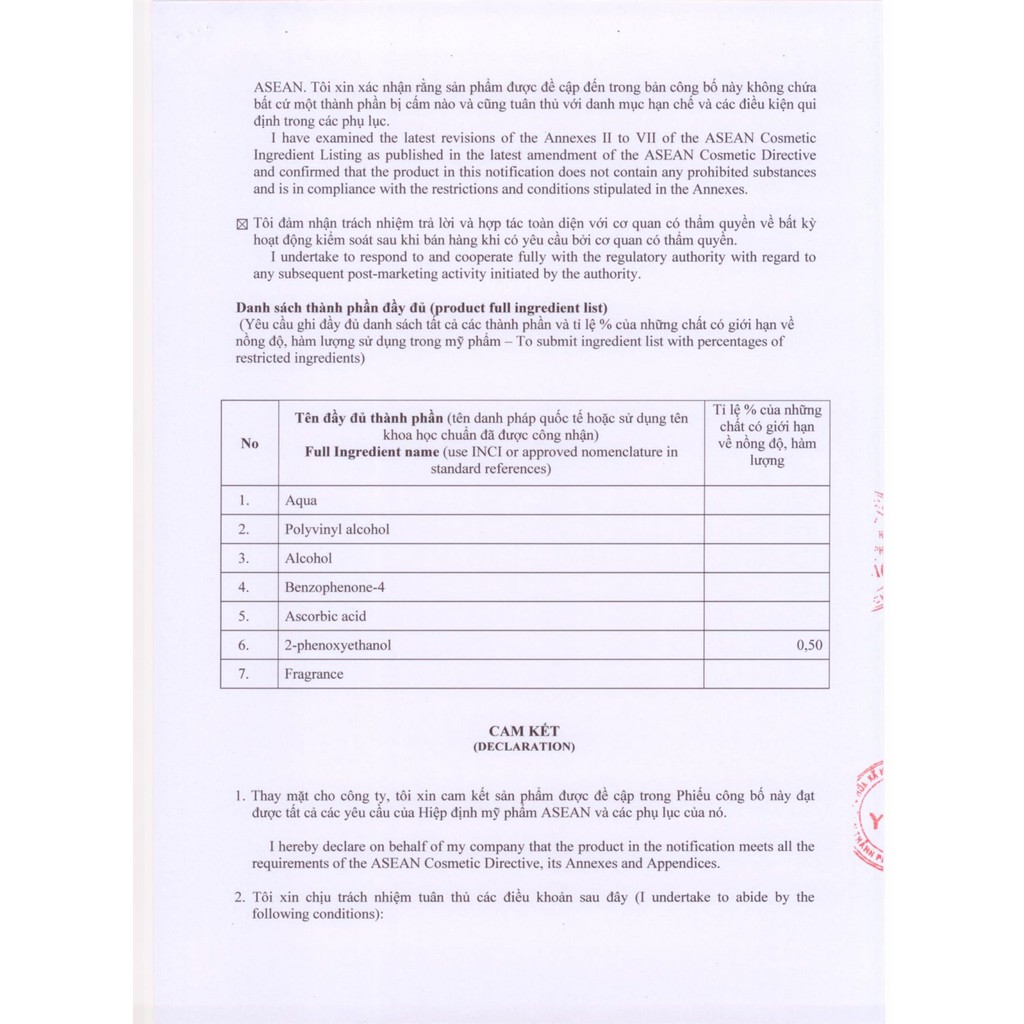 ASEAN. Tôi xin xác nhận rằng sản phẩm được đề cập đến trong bản công bố này không chứa bất cứ một thành phần bị cấm nào và cũng tuân thủ với danh mục hạn chế và các điều kiện qui định trong các phụ lục.

I have examined the latest revisions of the Annexes II to VII of the ASEAN Cosmetic Ingredient Listing as published in the latest amendment of the ASEAN Cosmetic Directive and confirmed that the product in this notification does not contain any prohibited substances and is in compliance with the restrictions and conditions stipulated in the Annexes.

☒ Tôi đảm nhận trách nhiệm trả lời và hợp tác toàn diện với cơ quan có thẩm quyền về bất kỳ hoạt động kiểm soát sau khi bán hàng khi có yêu cầu bởi cơ quan có thẩm quyền.

I undertake to respond to and cooperate fully with the regulatory authority with regard to any subsequent post-marketing activity initiated by the authority.

Danh sách thành phần đầy đủ (product full ingredient list)
(Yêu cầu ghi đầy đủ danh sách tất cả các thành phần và tỉ lệ % của những chất có giới hạn về nồng độ, hàm lượng sử dụng trong mỹ phẩm – To submit ingredient list with percentages of restricted ingredients)

| No | Tên đầy đủ thành phần (tên danh pháp quốc tế hoặc sử dụng tên khoa học chuẩn đã được công nhận) Full Ingredient name (use INCI or approved nomenclature in standard references) | Tỉ lệ % của những chất có giới hạn về nồng độ, hàm lượng |
|---|---|---|
| 1. | Aqua | |
| 2. | Polyvinyl alcohol | |
| 3. | Alcohol | |
| 4. | Benzophenone-4 | |
| 5. | Ascorbic acid | |
| 6. | 2-phenoxyethanol | 0,50 |
| 7. | Fragrance | |

CAM KẾT
(DECLARATION)

1. Thay mặt cho công ty, tôi xin cam kết sản phẩm được đề cập trong Phiếu công bố này đạt được tất cả các yêu cầu của Hiệp định mỹ phẩm ASEAN và các phụ lục của nó.

I hereby declare on behalf of my company that the product in the notification meets all the requirements of the ASEAN Cosmetic Directive, its Annexes and Appendices.

2. Tôi xin chịu trách nhiệm tuân thủ các điều khoản sau đây (I undertake to abide by the following conditions):